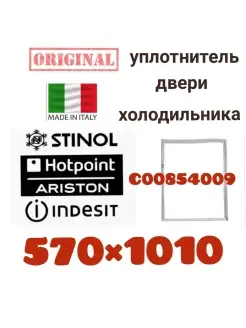 ORIGINAL

уплотнитель двери холодильника

MADE IN ITALY

STINOL

Hotpoint ARISTON

INDESIT

C00854009

570×1010